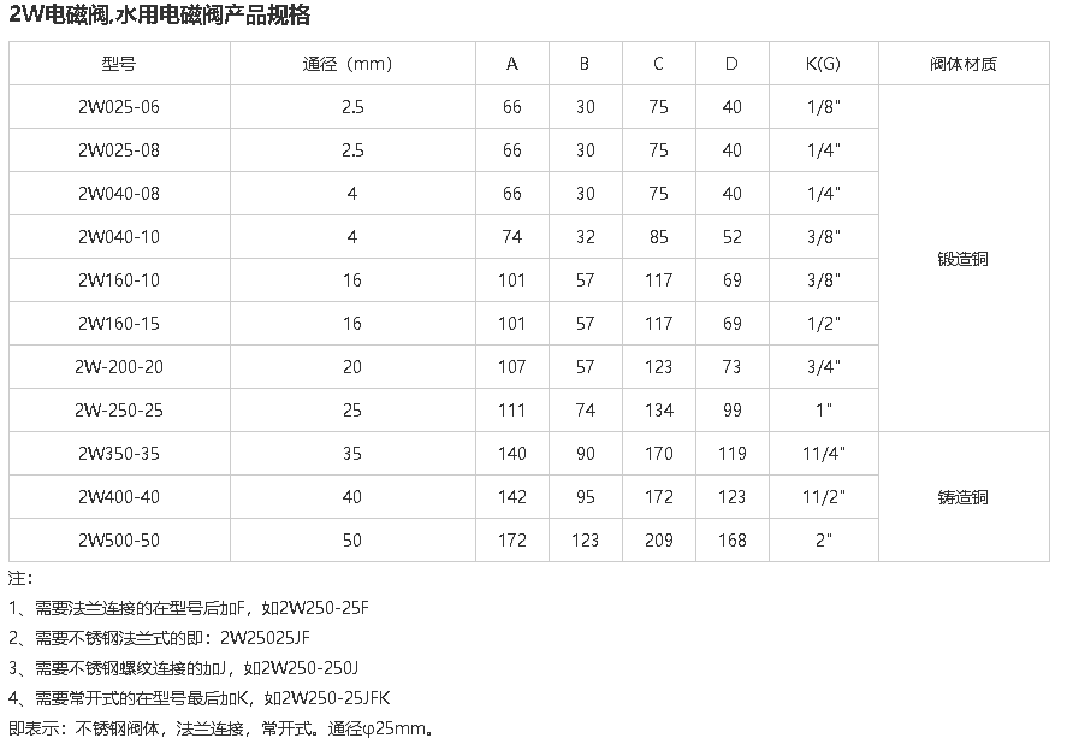 2W电磁阀,水用电磁阀产品规格

| 型号 | 通径（mm） | A | B | C | D | K(G) | 阀体材质 |
|---|---|---|---|---|---|---|---|
| 2W025-06 | 2.5 | 66 | 30 | 75 | 40 | 1/8" | 锻造铜 |
| 2W025-08 | 2.5 | 66 | 30 | 75 | 40 | 1/4" | |
| 2W040-08 | 4 | 66 | 30 | 75 | 40 | 1/4" | |
| 2W040-10 | 4 | 74 | 32 | 85 | 52 | 3/8" | |
| 2W160-10 | 16 | 101 | 57 | 117 | 69 | 3/8" | |
| 2W160-15 | 16 | 101 | 57 | 117 | 69 | 1/2" | |
| 2W-200-20 | 20 | 107 | 57 | 123 | 73 | 3/4" | |
| 2W-250-25 | 25 | 111 | 74 | 134 | 99 | 1" | |
| 2W350-35 | 35 | 140 | 90 | 170 | 119 | 11/4" | 铸造铜 |
| 2W400-40 | 40 | 142 | 95 | 172 | 123 | 11/2" | |
| 2W500-50 | 50 | 172 | 123 | 209 | 168 | 2" | |

注：
1、需要法兰连接的在型号后加F，如2W250-25F
2、需要不锈钢法兰式的即：2W25025JF
3、需要不锈钢螺纹连接的加J，如2W250-250J
4、需要常开式的在型号最后加K，如2W250-25JFK
即表示：不锈钢阀体，法兰连接，常开式。通径φ25mm。